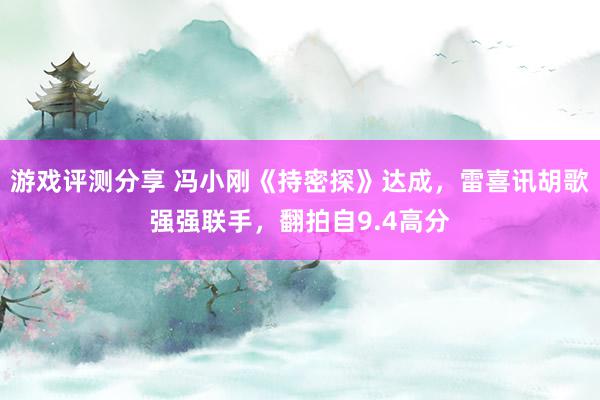 游戏评测分享 冯小刚《持密探》达成，雷喜讯胡歌强强联手，翻拍自9.4高分